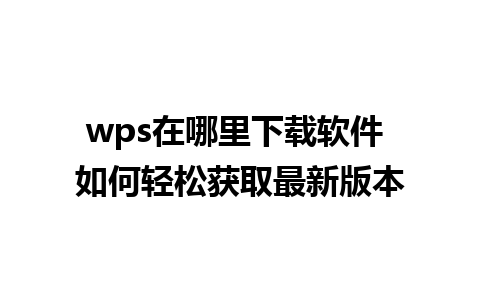 wps在哪里下载软件
如何轻松获取最新版本